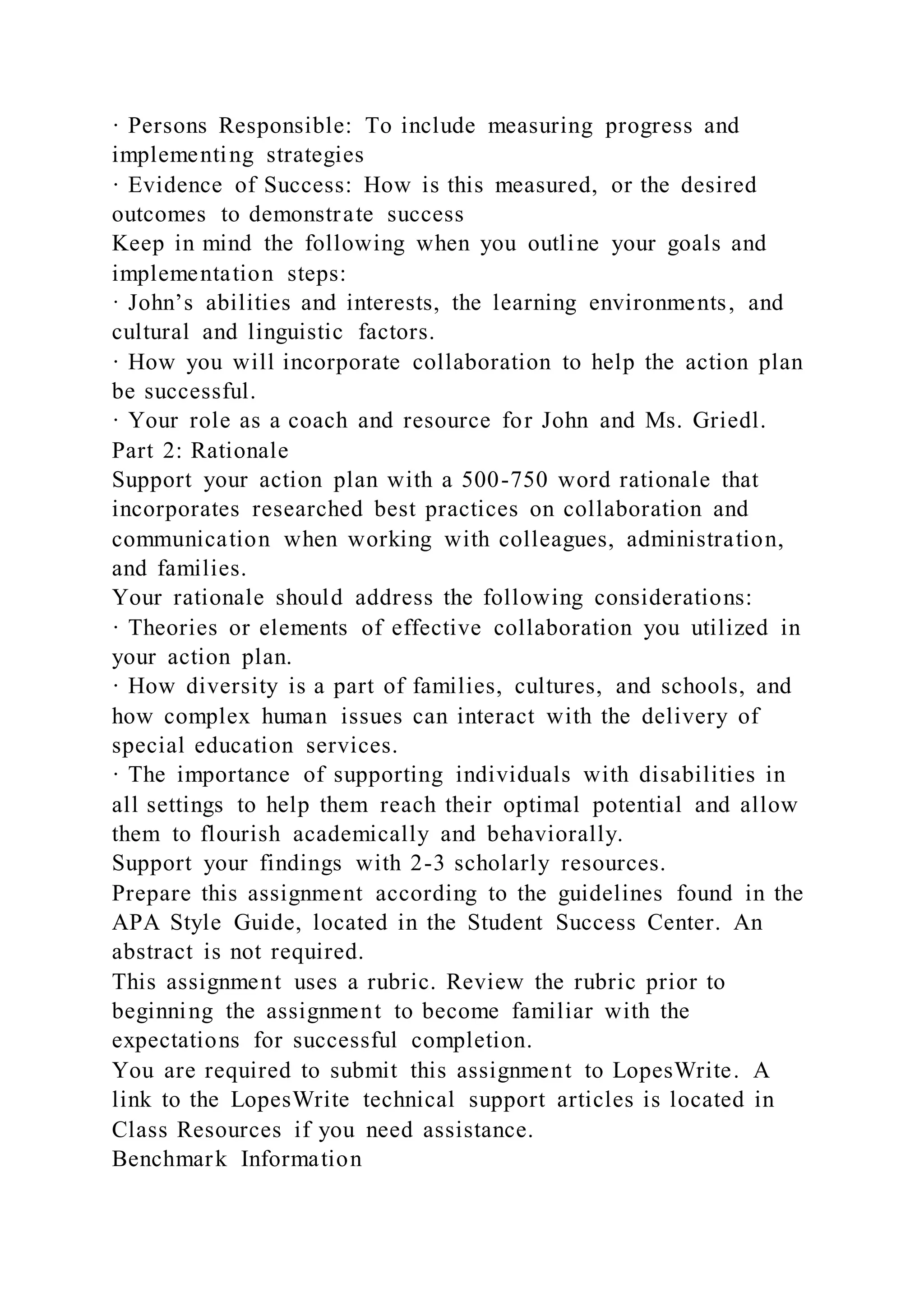 · Persons Responsible: To include measuring progress and implementing strategies
· Evidence of Success: How is this measured, or the desired outcomes to demonstrate success
Keep in mind the following when you outline your goals and implementation steps:
· John’s abilities and interests, the learning environments, and cultural and linguistic factors.
· How you will incorporate collaboration to help the action plan be successful.
· Your role as a coach and resource for John and Ms. Griedl.
Part 2: Rationale
Support your action plan with a 500-750 word rationale that incorporates researched best practices on collaboration and communication when working with colleagues, administration, and families.
Your rationale should address the following considerations:
· Theories or elements of effective collaboration you utilized in your action plan.
· How diversity is a part of families, cultures, and schools, and how complex human issues can interact with the delivery of special education services.
· The importance of supporting individuals with disabilities in all settings to help them reach their optimal potential and allow them to flourish academically and behaviorally.
Support your findings with 2-3 scholarly resources.
Prepare this assignment according to the guidelines found in the APA Style Guide, located in the Student Success Center. An abstract is not required.
This assignment uses a rubric. Review the rubric prior to beginning the assignment to become familiar with the expectations for successful completion.
You are required to submit this assignment to LopesWrite. A link to the LopesWrite technical support articles is located in Class Resources if you need assistance.
Benchmark Information